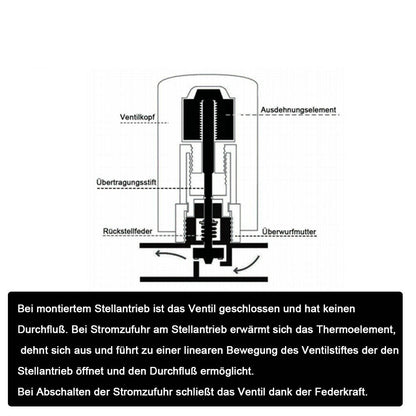 Ventilkopf

Ausdehnungselement

Übertragungsstift

Rückstellfeder

Überwurfmutter

Bei montiertem Stellantrieb ist das Ventil geschlossen und hat keinen Durchfluß. Bei Stromzufuhr am Stellantrieb erwärmt sich das Thermoelement, dehnt sich aus und führt zu einer linearen Bewegung des Ventilstiftes der den Stellantrieb öffnet und den Durchfluß ermöglicht.
Bei Abschalten der Stromzufuhr schließt das Ventil dank der Federkraft.